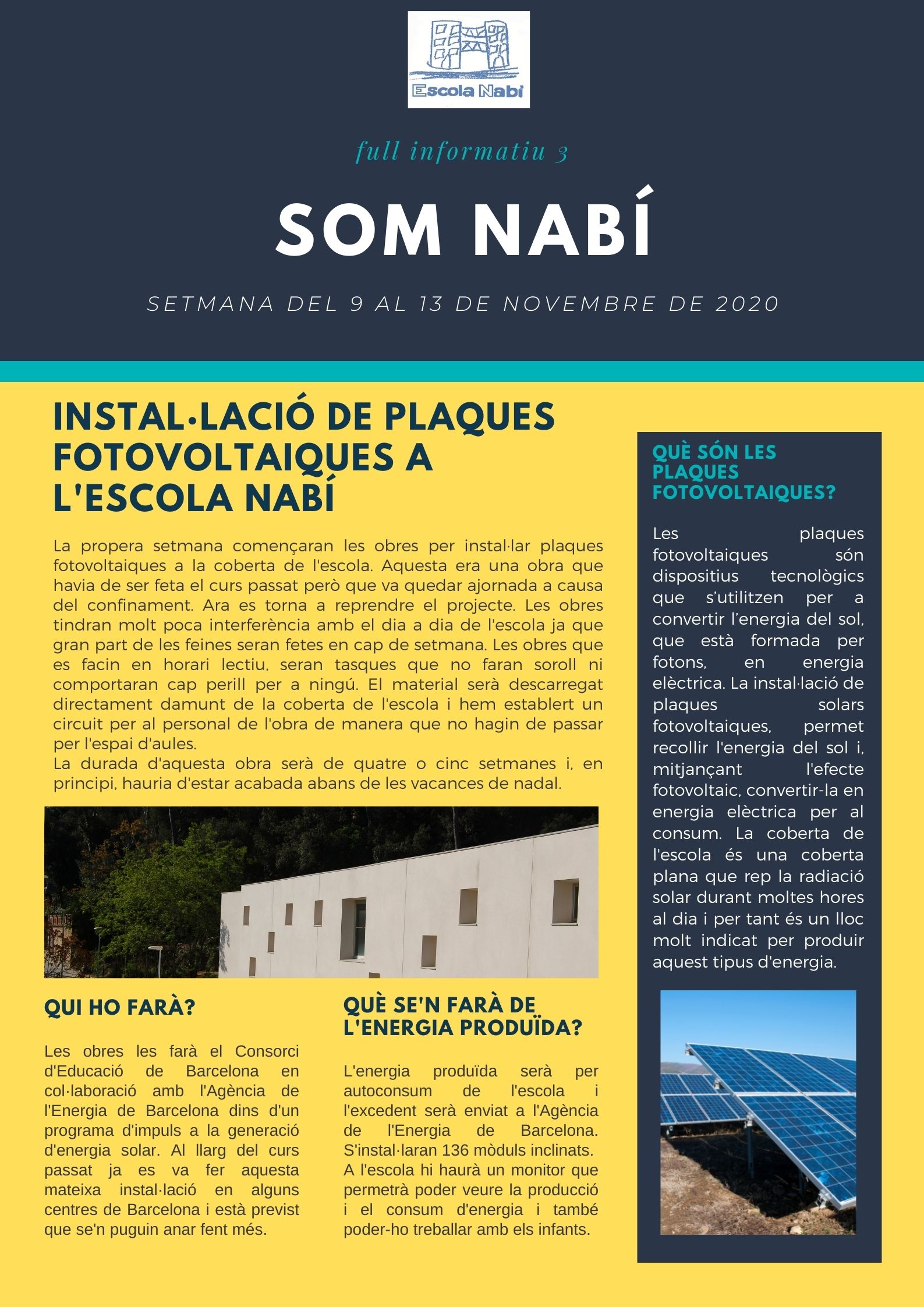 Escola Nabí

full informatiu 3

SOM NABÍ

SETMANA DEL 9 AL 13 DE NOVEMBRE DE 2020

INSTAL·LACIÓ DE PLAQUES FOTOVOLTAIQUES A L'ESCOLA NABÍ

La propera setmana començaran les obres per instal·lar plaques fotovoltaiques a la coberta de l'escola. Aquesta era una obra que havia de ser feta el curs passat però que va quedar ajornada a causa del confinament. Ara es torna a reprendre el projecte. Les obres tindran molt poca interferència amb el dia a dia de l'escola ja que gran part de les feines seran fetes en cap de setmana. Les obres que es facin en horari lectiu, seran tasques que no faran soroll ni comportaran cap perill per a ningú. El material serà descarregat directament damunt de la coberta de l'escola i hem establert un circuit per al personal de l'obra de manera que no hagin de passar per l'espai d'aules.
La durada d'aquesta obra serà de quatre o cinc setmanes i, en principi, hauria d'estar acabada abans de les vacances de nadal.

QUI HO FARÀ?

Les obres les farà el Consorci d'Educació de Barcelona en col·laboració amb l'Agència de l'Energia de Barcelona dins d'un programa d'impuls a la generació d'energia solar. Al llarg del curs passat ja es va fer aquesta mateixa instal·lació en alguns centres de Barcelona i està previst que se'n puguin anar fent més.

QUÈ SE'N FARÀ DE L'ENERGIA PRODUÏDA?

L'energia produïda serà per autoconsum de l'escola i l'excedent serà enviat a l'Agència de l'Energia de Barcelona. S'instal·laran 136 mòduls inclinats. A l'escola hi haurà un monitor que permetrà poder veure la producció i el consum d'energia i també poder-ho treballar amb els infants.

QUÈ SÓN LES PLAQUES FOTOVOLTAIQUES?

Les plaques fotovoltaiques són dispositius tecnològics que s'utilitzen per a convertir l'energia del sol, que està formada per fotons, en energia elèctrica. La instal·lació de plaques solars fotovoltaiques, permet recollir l'energia del sol i, mitjançant l'efecte fotovoltaic, convertir-la en energia elèctrica per al consum. La coberta de l'escola és una coberta plana que rep la radiació solar durant moltes hores al dia i per tant és un lloc molt indicat per produir aquest tipus d'energia.